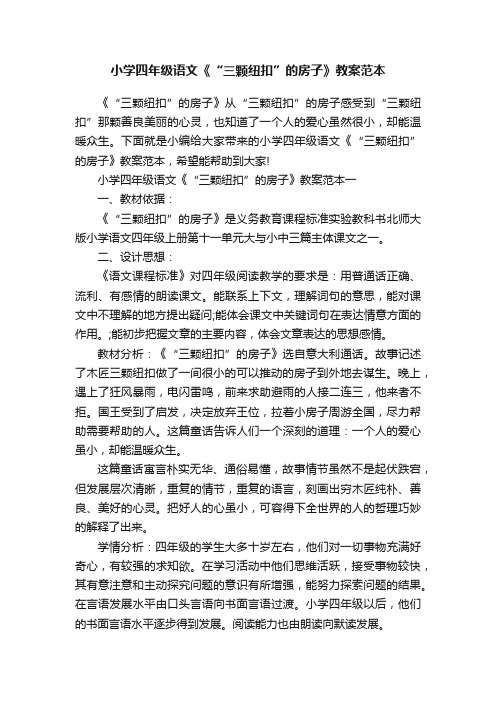 小学四年级语文《“三颗纽扣”的房子》教案范本

《“三颗纽扣”的房子》从“三颗纽扣”的房子感受到“三颗纽扣”那颗善良美丽的心灵，也知道了一个人的爱心虽然很小，却能温暖众生。下面就是小编给大家带来的小学四年级语文《“三颗纽扣”的房子》教案范本，希望能帮助到大家!

小学四年级语文《“三颗纽扣”的房子》教案范本一

一、教材依据：

《“三颗纽扣”的房子》是义务教育课程标准实验教科书北师大版小学语文四年级上册第十一单元大与小中三篇主体课文之一。

二、设计思想：

《语文课程标准》对四年级阅读教学的要求是：用普通话正确、流利、有感情的朗读课文。能联系上下文，理解词句的意思，能对课文中不理解的地方提出疑问;能体会课文中关键词句在表达情意方面的作用。;能初步把握文章的主要内容，体会文章表达的思想感情。

教材分析：《“三颗纽扣”的房子》选自意大利通话。故事记述了木匠三颗纽扣做了一间很小的可以推动的房子到外地去谋生。晚上，遇上了狂风暴雨，电闪雷鸣，前来求助避雨的人接二连三，他来者不拒。国王受到了启发，决定放弃王位，拉着小房子周游全国，尽力帮助需要帮助的人。这篇童话告诉人们一个深刻的道理：一个人的爱心虽小，却能温暖众生。

这篇童话寓言朴实无华、通俗易懂，故事情节虽然不是起伏跌宕，但发展层次清晰，重复的情节，重复的语言，刻画出穷木匠纯朴、善良、美好的心灵。把好人的心虽小，可容得下全世界的人的哲理巧妙的解释了出来。

学情分析：四年级的学生大多十岁左右，他们对一切事物充满好奇心，有较强的求知欲。在学习活动中他们思维活跃，接受事物较快，其有意注意和主动探究问题的意识有所增强，能努力探索问题的结果。在言语发展水平由口头言语向书面言语过渡。小学四年级以后，他们的书面言语水平逐步得到发展。阅读能力也由朗读向默读发展。